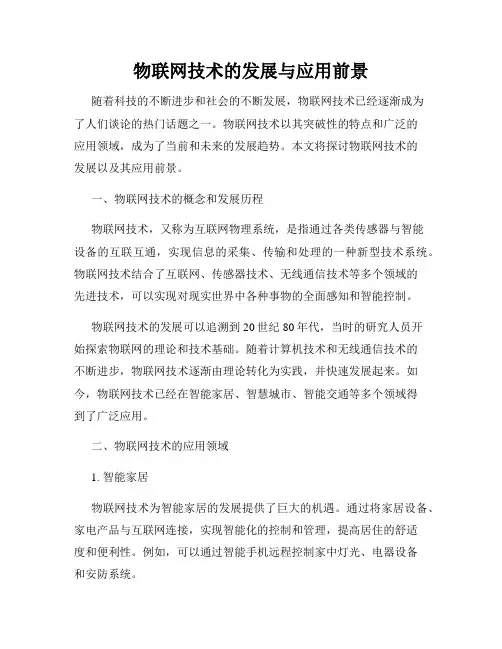 物联网技术的发展与应用前景

随着科技的不断进步和社会的不断发展，物联网技术已经逐渐成为了人们谈论的热门话题之一。物联网技术以其突破性的特点和广泛的应用领域，成为了当前和未来的发展趋势。本文将探讨物联网技术的发展以及其应用前景。

一、物联网技术的概念和发展历程

物联网技术，又称为互联网物理系统，是指通过各类传感器与智能设备的互联互通，实现信息的采集、传输和处理的一种新型技术系统。物联网技术结合了互联网、传感器技术、无线通信技术等多个领域的先进技术，可以实现对现实世界中各种事物的全面感知和智能控制。

物联网技术的发展可以追溯到20世纪80年代，当时的研究人员开始探索物联网的理论和技术基础。随着计算机技术和无线通信技术的不断进步，物联网技术逐渐由理论转化为实践，并快速发展起来。如今，物联网技术已经在智能家居、智慧城市、智能交通等多个领域得到了广泛应用。

二、物联网技术的应用领域

1. 智能家居

物联网技术为智能家居的发展提供了巨大的机遇。通过将家居设备、家电产品与互联网连接，实现智能化的控制和管理，提高居住的舒适度和便利性。例如，可以通过智能手机远程控制家中灯光、电器设备和安防系统。